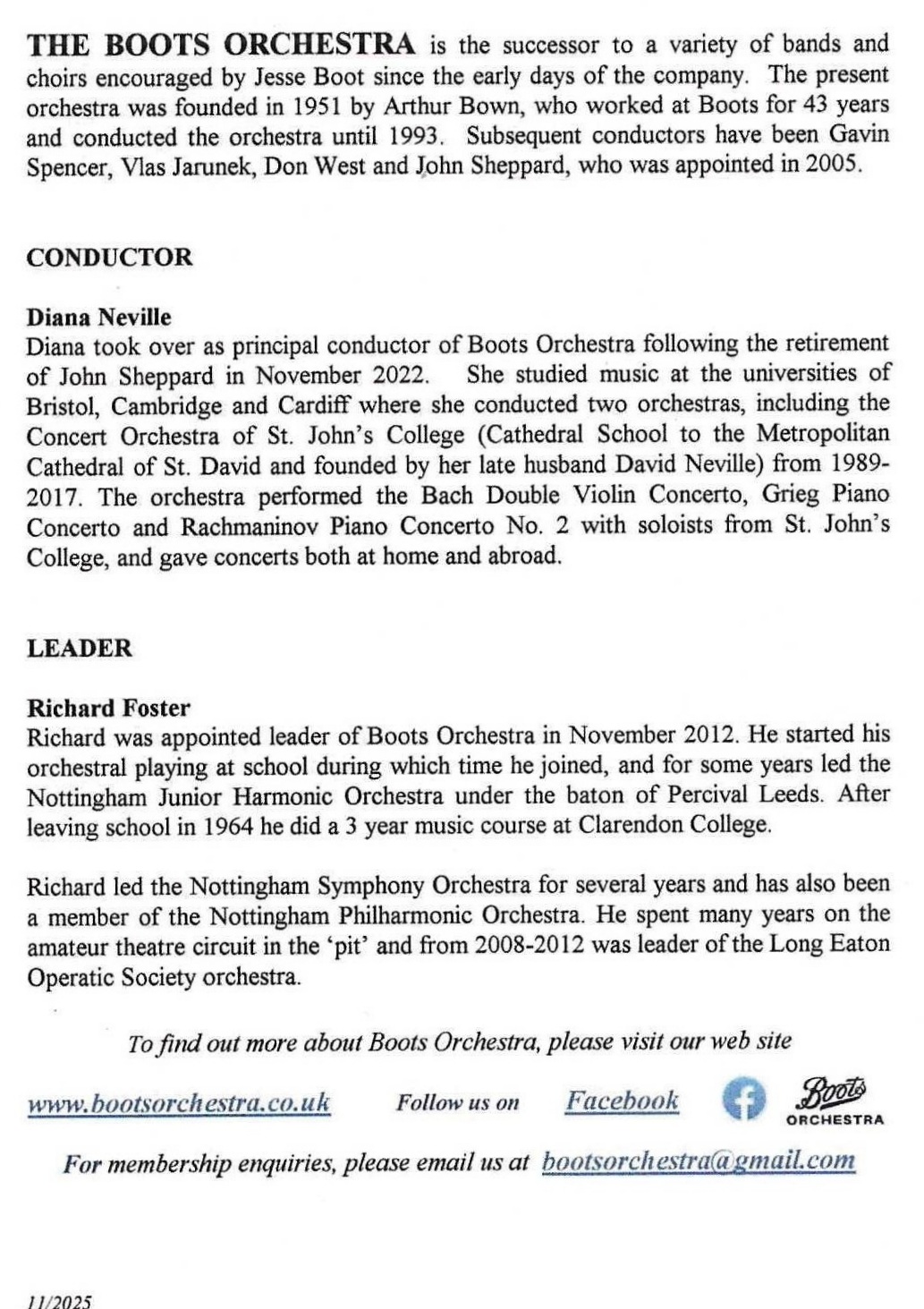 THE BOOTS ORCHESTRA is the successor to a variety of bands and choirs encouraged by Jesse Boot since the early days of the company. The present orchestra was founded in 1951 by Arthur Bown, who worked at Boots for 43 years and conducted the orchestra until 1993. Subsequent conductors have been Gavin Spencer, Vlas Jarunek, Don West and John Sheppard, who was appointed in 2005.

CONDUCTOR

Diana Neville
Diana took over as principal conductor of Boots Orchestra following the retirement of John Sheppard in November 2022. She studied music at the universities of Bristol, Cambridge and Cardiff where she conducted two orchestras, including the Concert Orchestra of St. John's College (Cathedral School to the Metropolitan Cathedral of St. David and founded by her late husband David Neville) from 1989-2017. The orchestra performed the Bach Double Violin Concerto, Grieg Piano Concerto and Rachmaninov Piano Concerto No. 2 with soloists from St. John's College, and gave concerts both at home and abroad.

LEADER

Richard Foster
Richard was appointed leader of Boots Orchestra in November 2012. He started his orchestral playing at school during which time he joined, and for some years led the Nottingham Junior Harmonic Orchestra under the baton of Percival Leeds. After leaving school in 1964 he did a 3 year music course at Clarendon College.

Richard led the Nottingham Symphony Orchestra for several years and has also been a member of the Nottingham Philharmonic Orchestra. He spent many years on the amateur theatre circuit in the 'pit' and from 2008-2012 was leader of the Long Eaton Operatic Society orchestra.

To find out more about Boots Orchestra, please visit our web site

www.bootsorchestra.co.uk Follow us on Facebook Boots ORCHESTRA

For membership enquiries, please email us at bootsorchestra@gmail.com

11/2025